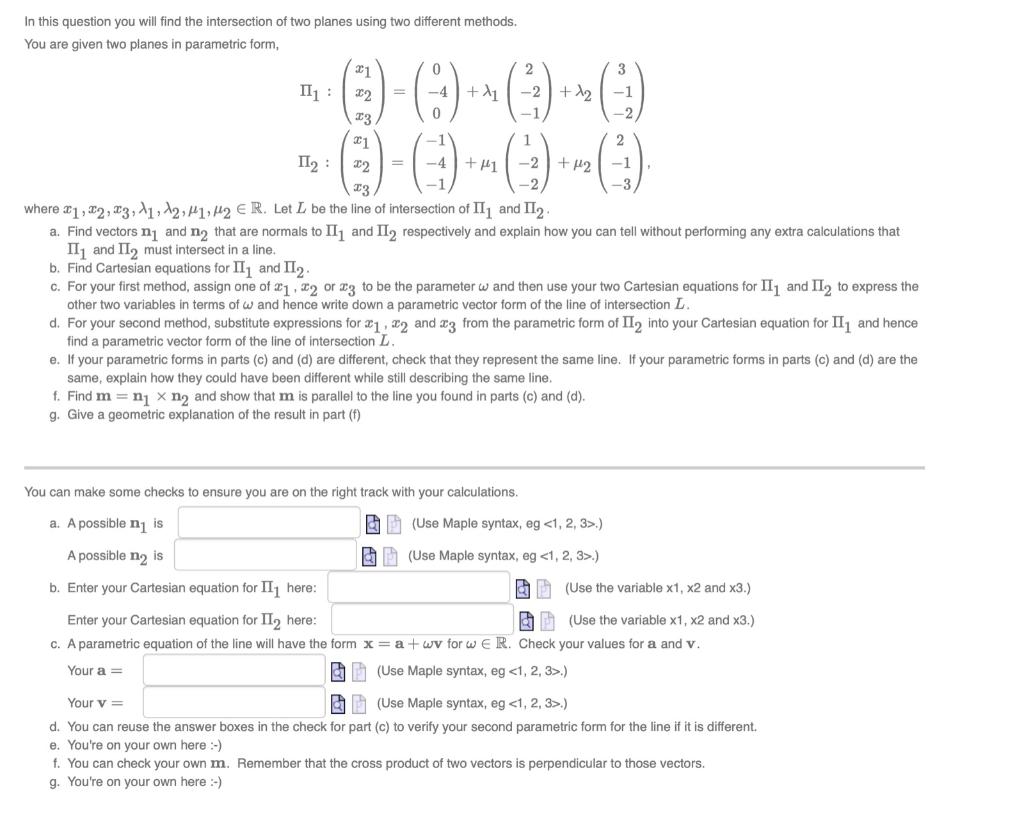 In this question you will find the intersection of two planes using two different methods.

You are given two planes in parametric form,

$\Pi_1 : \begin{pmatrix} x_1 \\ x_2 \\ x_3 \end{pmatrix} = \begin{pmatrix} 0 \\ -4 \\ 0 \end{pmatrix} + \lambda_1 \begin{pmatrix} 2 \\ -2 \\ -1 \end{pmatrix} + \lambda_2 \begin{pmatrix} 3 \\ -1 \\ -2 \end{pmatrix}$

$\Pi_2 : \begin{pmatrix} x_1 \\ x_2 \\ x_3 \end{pmatrix} = \begin{pmatrix} -1 \\ -4 \\ -1 \end{pmatrix} + \mu_1 \begin{pmatrix} 1 \\ -2 \\ -2 \end{pmatrix} + \mu_2 \begin{pmatrix} 2 \\ -1 \\ -3 \end{pmatrix},$

where $x_1, x_2, x_3, \lambda_1, \lambda_2, \mu_1, \mu_2 \in \mathbb{R}$. Let $L$ be the line of intersection of $\Pi_1$ and $\Pi_2$.

a. Find vectors $\mathbf{n}_1$ and $\mathbf{n}_2$ that are normals to $\Pi_1$ and $\Pi_2$ respectively and explain how you can tell without performing any extra calculations that $\Pi_1$ and $\Pi_2$ must intersect in a line.
b. Find Cartesian equations for $\Pi_1$ and $\Pi_2$.
c. For your first method, assign one of $x_1$, $x_2$ or $x_3$ to be the parameter $\omega$ and then use your two Cartesian equations for $\Pi_1$ and $\Pi_2$ to express the other two variables in terms of $\omega$ and hence write down a parametric vector form of the line of intersection $L$.
d. For your second method, substitute expressions for $x_1$, $x_2$ and $x_3$ from the parametric form of $\Pi_2$ into your Cartesian equation for $\Pi_1$ and hence find a parametric vector form of the line of intersection $L$.
e. If your parametric forms in parts (c) and (d) are different, check that they represent the same line. If your parametric forms in parts (c) and (d) are the same, explain how they could have been different while still describing the same line.
f. Find $\mathbf{m} = \mathbf{n}_1 \times \mathbf{n}_2$ and show that $\mathbf{m}$ is parallel to the line you found in parts (c) and (d).
g. Give a geometric explanation of the result in part (f)

You can make some checks to ensure you are on the right track with your calculations.

a. A possible $\mathbf{n}_1$ is (Use Maple syntax, eg <1, 2, 3>.)
A possible $\mathbf{n}_2$ is (Use Maple syntax, eg <1, 2, 3>.)
b. Enter your Cartesian equation for $\Pi_1$ here: (Use the variable x1, x2 and x3.)
Enter your Cartesian equation for $\Pi_2$ here: (Use the variable x1, x2 and x3.)
c. A parametric equation of the line will have the form $\mathbf{x} = \mathbf{a} + \omega\mathbf{v}$ for $\omega \in \mathbb{R}$. Check your values for $\mathbf{a}$ and $\mathbf{v}$.
Your $\mathbf{a} =$ (Use Maple syntax, eg <1, 2, 3>.)
Your $\mathbf{v} =$ (Use Maple syntax, eg <1, 2, 3>.)
d. You can reuse the answer boxes in the check for part (c) to verify your second parametric form for the line if it is different.
e. You're on your own here :-)
f. You can check your own $\mathbf{m}$. Remember that the cross product of two vectors is perpendicular to those vectors.
g. You're on your own here :-)